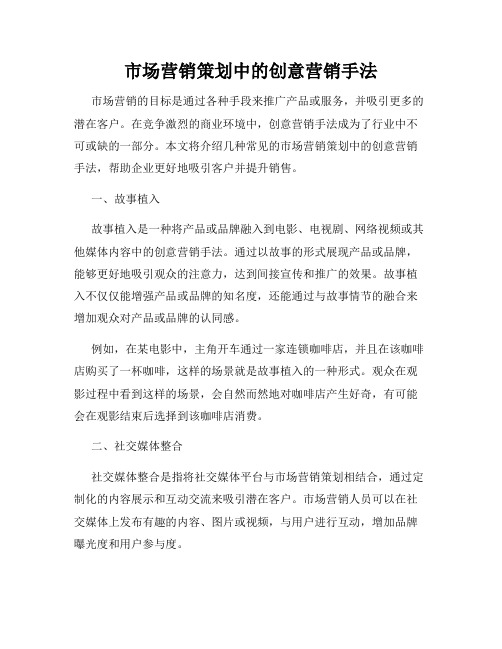 市场营销策划中的创意营销手法

市场营销的目标是通过各种手段来推广产品或服务，并吸引更多的潜在客户。在竞争激烈的商业环境中，创意营销手法成为了行业中不可或缺的一部分。本文将介绍几种常见的市场营销策划中的创意营销手法，帮助企业更好地吸引客户并提升销售。

一、故事植入

故事植入是一种将产品或品牌融入到电影、电视剧、网络视频或其他媒体内容中的创意营销手法。通过以故事的形式展现产品或品牌，能够更好地吸引观众的注意力，达到间接宣传和推广的效果。故事植入不仅仅能增强产品或品牌的知名度，还能通过与故事情节的融合来增加观众对产品或品牌的认同感。

例如，在某电影中，主角开车通过一家连锁咖啡店，并且在该咖啡店购买了一杯咖啡，这样的场景就是故事植入的一种形式。观众在观影过程中看到这样的场景，会自然而然地对咖啡店产生好奇，有可能会在观影结束后选择到该咖啡店消费。

二、社交媒体整合

社交媒体整合是指将社交媒体平台与市场营销策划相结合，通过定制化的内容展示和互动交流来吸引潜在客户。市场营销人员可以在社交媒体上发布有趣的内容、图片或视频，与用户进行互动，增加品牌曝光度和用户参与度。